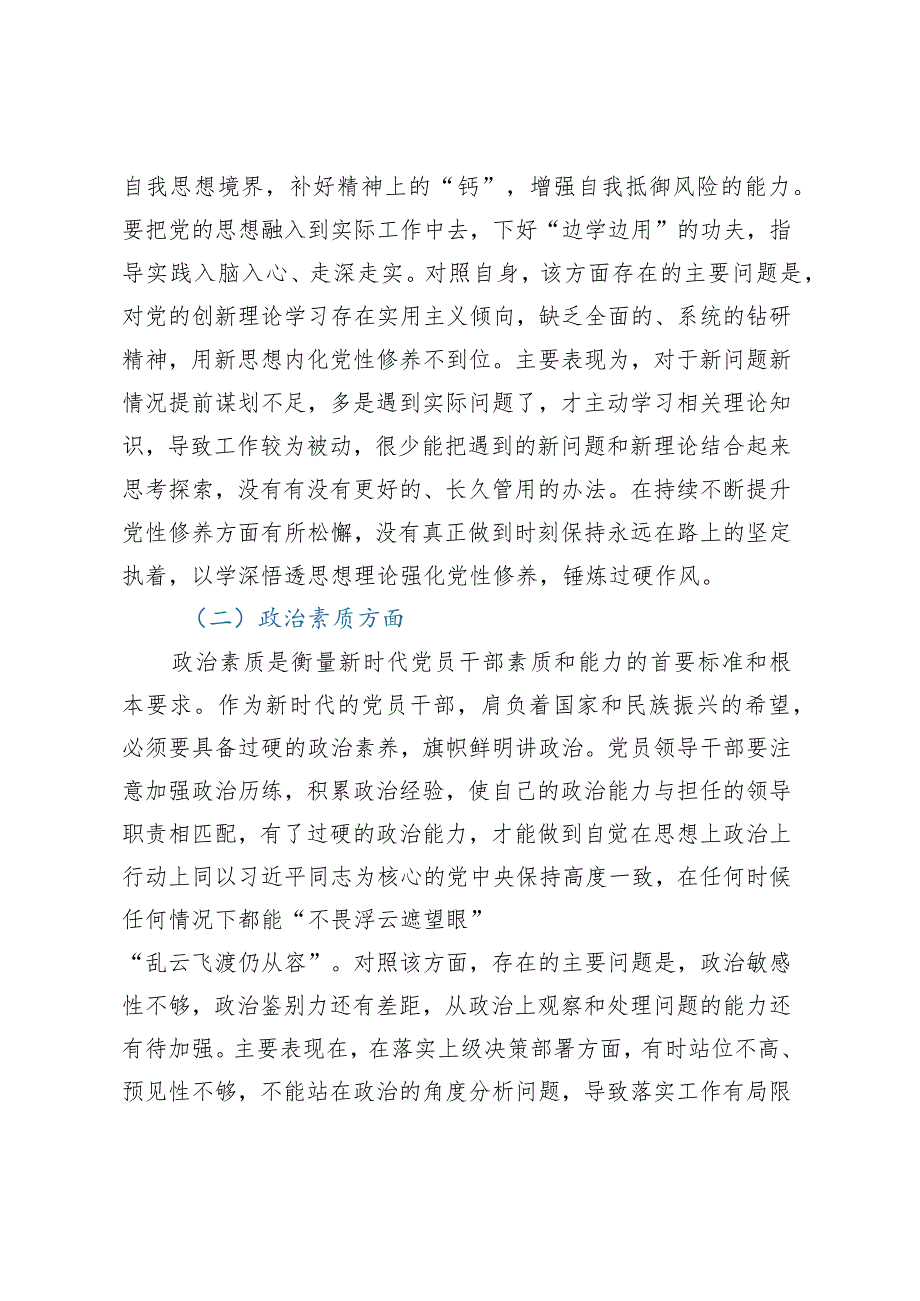 自我思想境界，补好精神上的“钙”，增强自我抵御风险的能力。要把党的思想融入到实际工作中去，下好“边学边用”的功夫，指导实践入脑入心、走深走实。对照自身，该方面存在的主要问题是，对党的创新理论学习存在实用主义倾向，缺乏全面的、系统的钻研精神，用新思想内化党性修养不到位。主要表现为，对于新问题新情况提前谋划不足，多是遇到实际问题了，才主动学习相关理论知识，导致工作较为被动，很少能把遇到的新问题和新理论结合起来思考探索，没有有没有更好的、长久管用的办法。在持续不断提升党性修养方面有所松懈，没有真正做到时刻保持永远在路上的坚定执着，以学深悟透思想理论强化党性修养，锤炼过硬作风。

（二）政治素质方面

政治素质是衡量新时代党员干部素质和能力的首要标准和根本要求。作为新时代的党员干部，肩负着国家和民族振兴的希望，必须要具备过硬的政治素养，旗帜鲜明讲政治。党员领导干部要注意加强政治历练，积累政治经验，使自己的政治能力与担任的领导职责相匹配，有了过硬的政治能力，才能做到自觉在思想上政治上行动上同以习近平同志为核心的党中央保持高度一致，在任何时候任何情况下都能“不畏浮云遮望眼”

“乱云飞渡仍从容”。对照该方面，存在的主要问题是，政治敏感性不够，政治鉴别力还有差距，从政治上观察和处理问题的能力还有待加强。主要表现在，在落实上级决策部署方面，有时站位不高、预见性不够，不能站在政治的角度分析问题，导致落实工作有局限